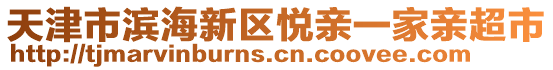 天津市滨海新区悦亲一家亲超市
http://tjmarvinburns.cn.coovee.com